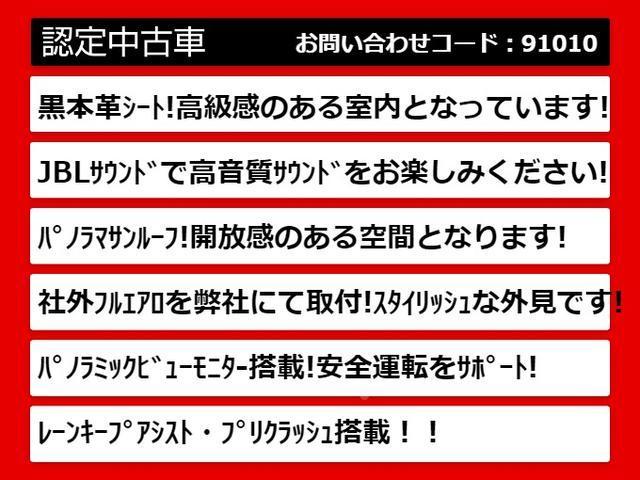 認定中古車 お問い合わせコード：91010

黒本革ｼｰﾄ!高級感のある室内となっています!

JBLｻｳﾝﾄﾞで高音質ｻｳﾝﾄﾞをお楽しみください!

ﾊﾟﾉﾗﾏｻﾝﾙｰﾌ!開放感のある空間となります!

社外ﾌﾙｴｱﾛを弊社にて取付!ｽﾀｲﾘｯｼｭな外見です!

ﾊﾟﾉﾗﾐｯｸﾋﾞｭｰﾓﾆﾀｰ搭載!安全運転をｻﾎﾟｰﾄ!

ﾚｰﾝｷｰﾌﾟｱｼｽﾄ・ﾌﾟﾘｸﾗｯｼｭ搭載！！